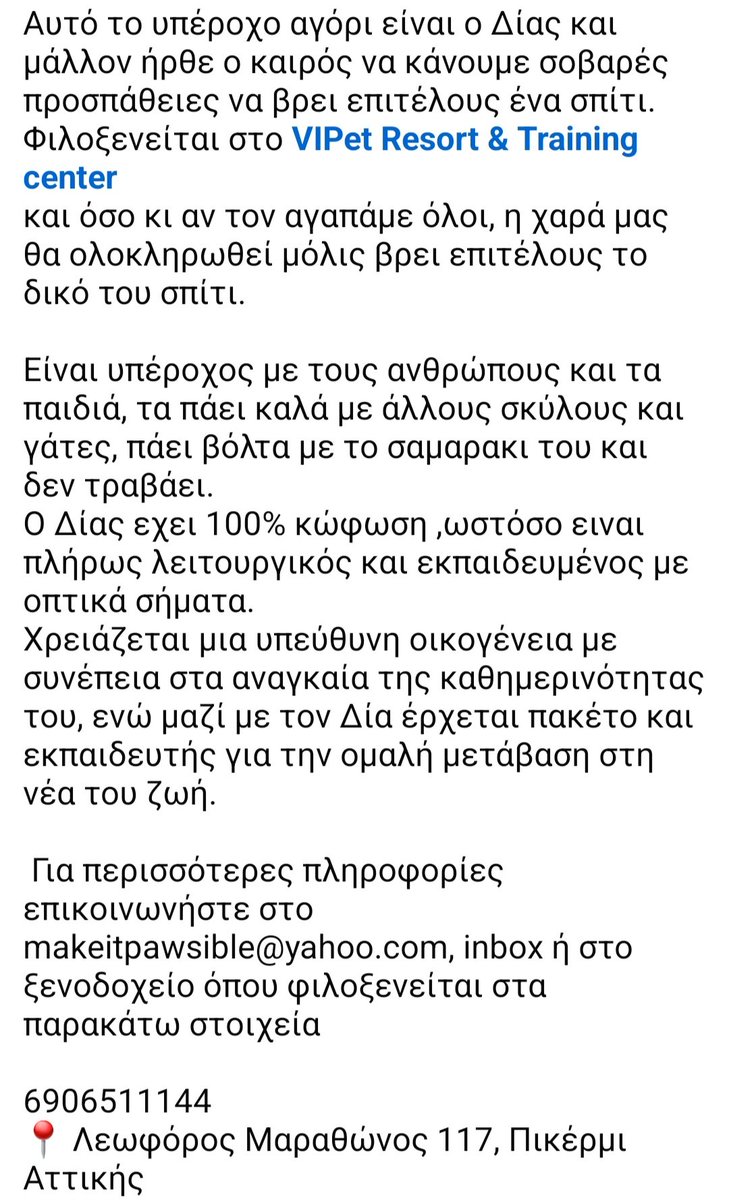 Αυτό το υπέροχο αγόρι είναι ο Δίας και μάλλον ήρθε ο καιρός να κάνουμε σοβαρές προσπάθειες να βρει επιτέλους ένα σπίτι. Φιλοξενείται στο VIPet Resort & Training center
και όσο κι αν τον αγαπάμε όλοι, η χαρά μας θα ολοκληρωθεί μόλις βρει επιτέλους το δικό του σπίτι.

Είναι υπέροχος με τους ανθρώπους και τα παιδιά, τα πάει καλά με άλλους σκύλους και γάτες, πάει βόλτα με το σαμαρακι του και δεν τραβάει.
Ο Δίας εχει 100% κώφωση ,ωστόσο ειναι πλήρως λειτουργικός και εκπαιδευμένος με οπτικά σήματα.
Χρειάζεται μια υπεύθυνη οικογένεια με συνέπεια στα αναγκαία της καθημερινότητας του, ενώ μαζί με τον Δία έρχεται πακέτο και εκπαιδευτής για την ομαλή μετάβαση στη νέα του ζωή.

Για περισσότερες πληροφορίες επικοινωνήστε στο makeitpawsible@yahoo.com, inbox ή στο ξενοδοχείο όπου φιλοξενείται στα παρακάτω στοιχεία

6906511144
📍 Λεωφόρος Μαραθώνος 117, Πικέρμι Αττικής